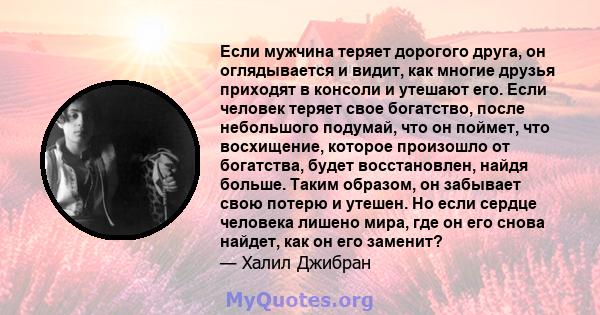 Если мужчина теряет дорогого друга, он оглядывается и видит, как многие друзья приходят в консоли и утешают его. Если человек теряет свое богатство, после небольшого подумай, что он поймет, что восхищение, которое произошло от богатства, будет восстановлен, найдя больше. Таким образом, он забывает свою потерю и утешен. Но если сердце человека лишено мира, где он его снова найдет, как он его заменит?
— Халил Джибран

MyQuotes.org